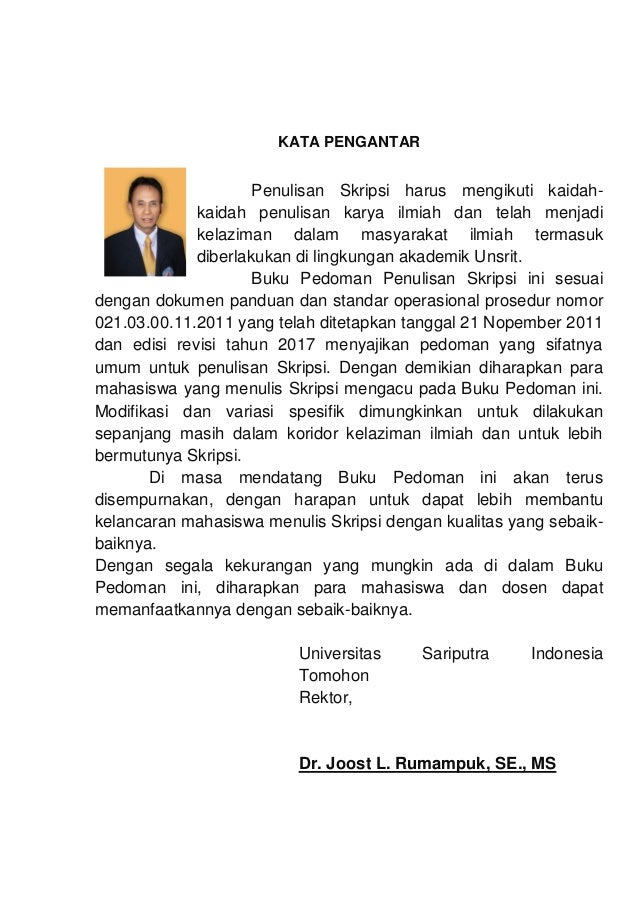 KATA PENGANTAR

Penulisan Skripsi harus mengikuti kaidah-kaidah penulisan karya ilmiah dan telah menjadi kelaziman dalam masyarakat ilmiah termasuk diberlakukan di lingkungan akademik Unsrit.

Buku Pedoman Penulisan Skripsi ini sesuai dengan dokumen panduan dan standar operasional prosedur nomor 021.03.00.11.2011 yang telah ditetapkan tanggal 21 Nopember 2011 dan edisi revisi tahun 2017 menyajikan pedoman yang sifatnya umum untuk penulisan Skripsi. Dengan demikian diharapkan para mahasiswa yang menulis Skripsi mengacu pada Buku Pedoman ini. Modifikasi dan variasi spesifik dimungkinkan untuk dilakukan sepanjang masih dalam koridor kelaziman ilmiah dan untuk lebih bermutunya Skripsi.

Di masa mendatang Buku Pedoman ini akan terus disempurnakan, dengan harapan untuk dapat lebih membantu kelancaran mahasiswa menulis Skripsi dengan kualitas yang sebaik-baiknya.

Dengan segala kekurangan yang mungkin ada di dalam Buku Pedoman ini, diharapkan para mahasiswa dan dosen dapat memanfaatkannya dengan sebaik-baiknya.

Universitas Sariputra Indonesia Tomohon
Rektor,

Dr. Joost L. Rumampuk, SE., MS